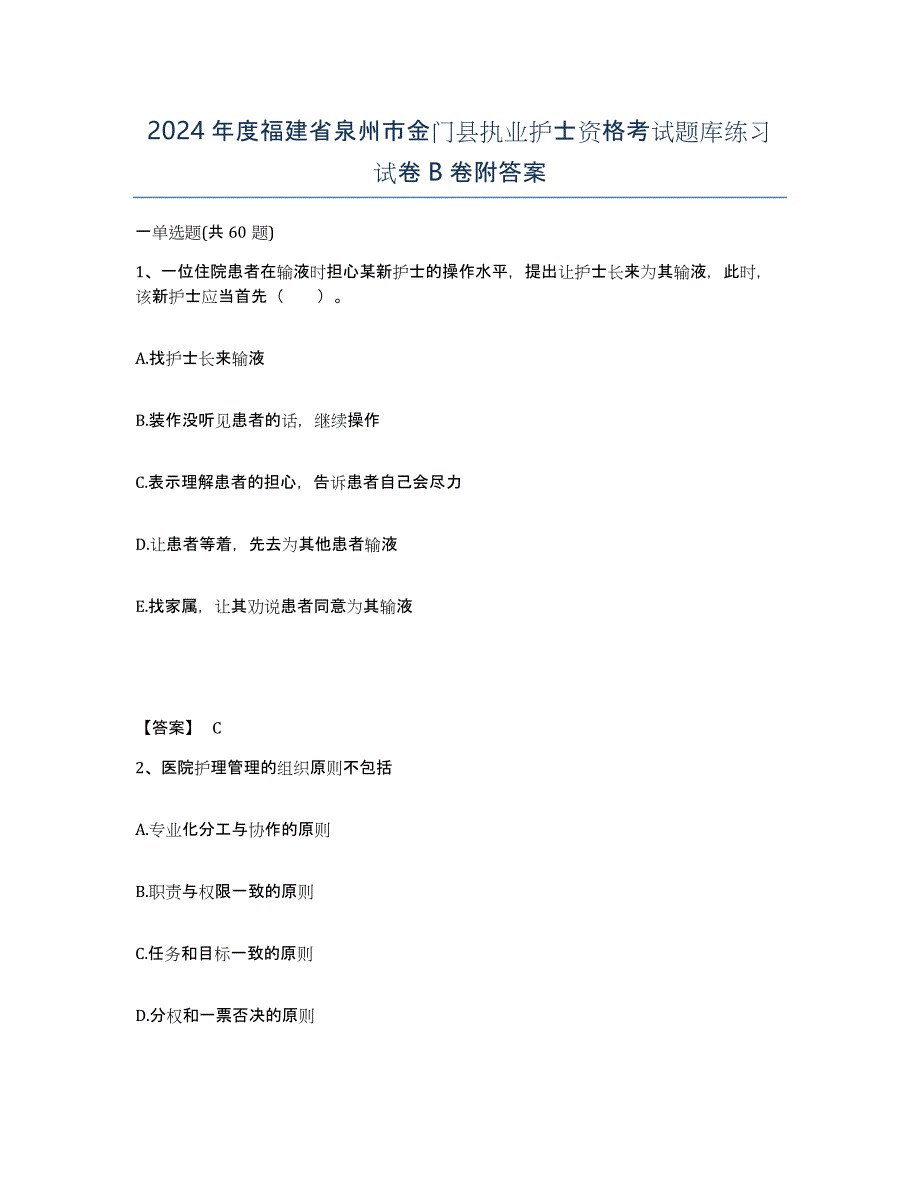 2024年度福建省泉州市金门县执业护士资格考试题库练习试卷B卷附答案

一单选题(共60题)

1、一位住院患者在输液时担心某新护士的操作水平，提出让护士长来为其输液，此时，该新护士应当首先（　　）。

A.找护士长来输液

B.装作没听见患者的话，继续操作

C.表示理解患者的担心，告诉患者自己会尽力

D.让患者等着，先去为其他患者输液

E.找家属，让其劝说患者同意为其输液

【答案】 C

2、医院护理管理的组织原则不包括

A.专业化分工与协作的原则

B.职责与权限一致的原则

C.任务和目标一致的原则

D.分权和一票否决的原则